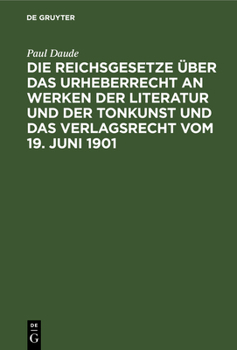 DE GRUYTER

Paul Daude

DIE REICHSGESETZE ÜBER DAS URHEBERRECHT AN WERKEN DER LITERATUR UND DER TONKUNST UND DAS VERLAGSRECHT VOM 19. JUNI 1901

DE
G